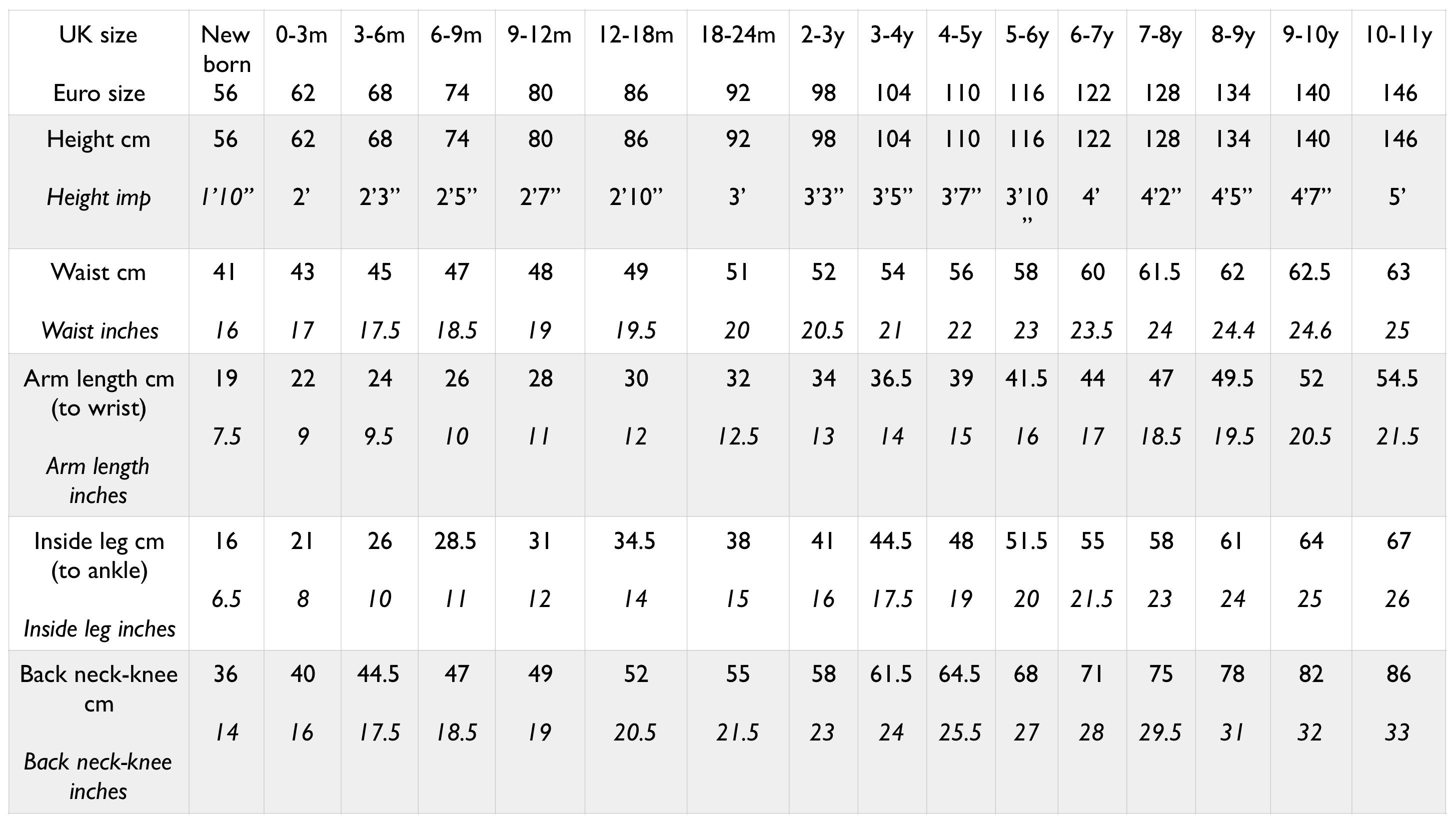 | UK size Euro size | New born 56 | 0-3m 62 | 3-6m 68 | 6-9m 74 | 9-12m 80 | 12-18m 86 | 18-24m 92 | 2-3y 98 | 3-4y 104 | 4-5y 110 | 5-6y 116 | 6-7y 122 | 7-8y 128 | 8-9y 134 | 9-10y 140 | 10-11y 146 |
|---|---|---|---|---|---|---|---|---|---|---|---|---|---|---|---|---|
| Height cm Height imp | 56 1'10" | 62 2' | 68 2'3" | 74 2'5" | 80 2'7" | 86 2'10" | 92 3' | 98 3'3" | 104 3'5" | 110 3'7" | 116 3'10" | 122 4' | 128 4'2" | 134 4'5" | 140 4'7" | 146 5' |
| Waist cm Waist inches | 41 16 | 43 17 | 45 17.5 | 47 18.5 | 48 19 | 49 19.5 | 51 20 | 52 20.5 | 54 21 | 56 22 | 58 23 | 60 23.5 | 61.5 24 | 62 24.4 | 62.5 24.6 | 63 25 |
| Arm length cm (to wrist) Arm length inches | 19 7.5 | 22 9 | 24 9.5 | 26 10 | 28 11 | 30 12 | 32 12.5 | 34 13 | 36.5 14 | 39 15 | 41.5 16 | 44 17 | 47 18.5 | 49.5 19.5 | 52 20.5 | 54.5 21.5 |
| Inside leg cm (to ankle) Inside leg inches | 16 6.5 | 21 8 | 26 10 | 28.5 11 | 31 12 | 34.5 14 | 38 15 | 41 16 | 44.5 17.5 | 48 19 | 51.5 20 | 55 21.5 | 58 23 | 61 24 | 64 25 | 67 26 |
| Back neck-knee cm Back neck-knee inches | 36 14 | 40 16 | 44.5 17.5 | 47 18.5 | 49 19 | 52 20.5 | 55 21.5 | 58 23 | 61.5 24 | 64.5 25.5 | 68 27 | 71 28 | 75 29.5 | 78 31 | 82 32 | 86 33 |